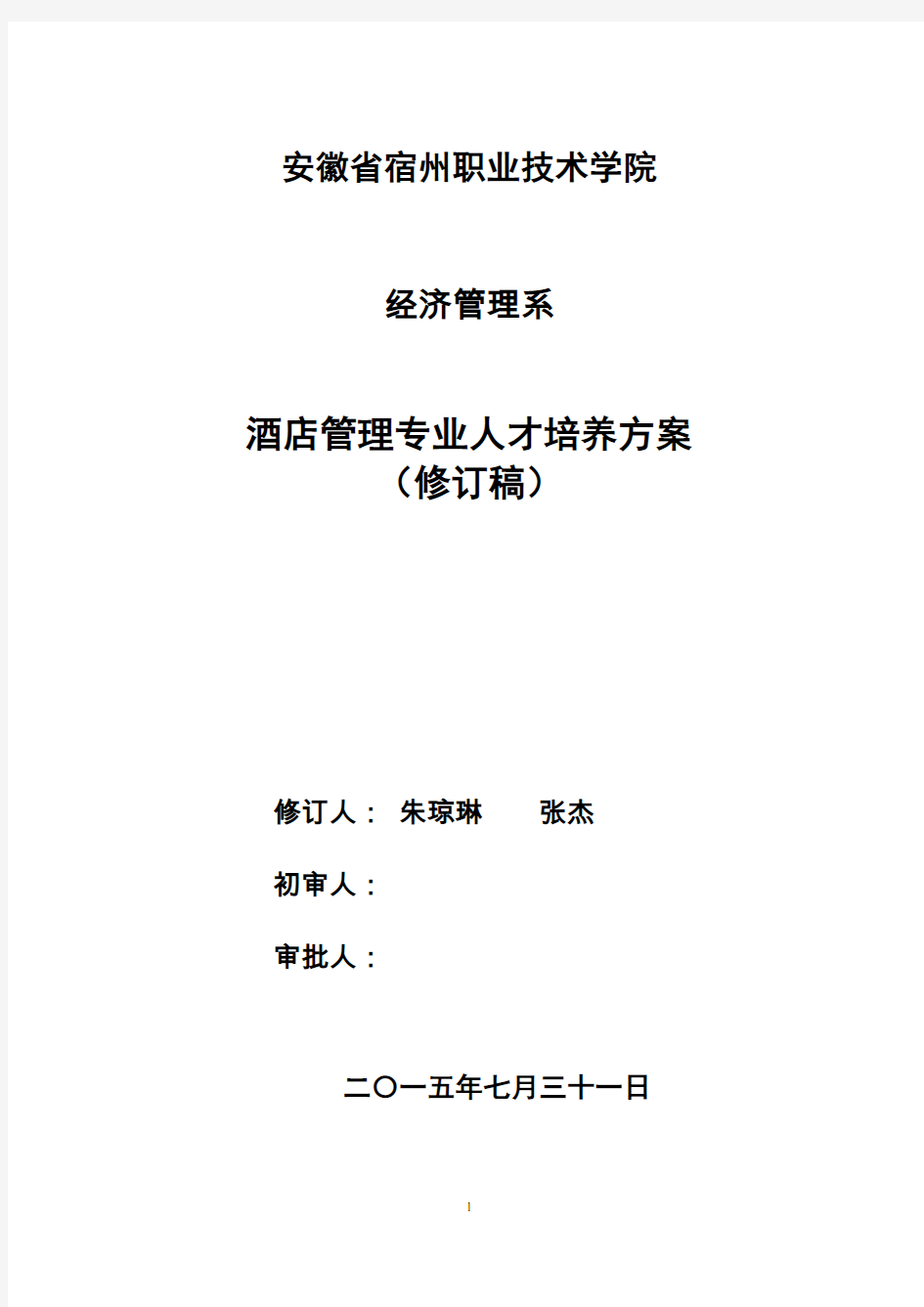 安徽省宿州职业技术学院

经济管理系

酒店管理专业人才培养方案
（修订稿）

修订人： 朱琼琳 张杰

初审人：

审批人：

二〇一五年七月三十一日

1